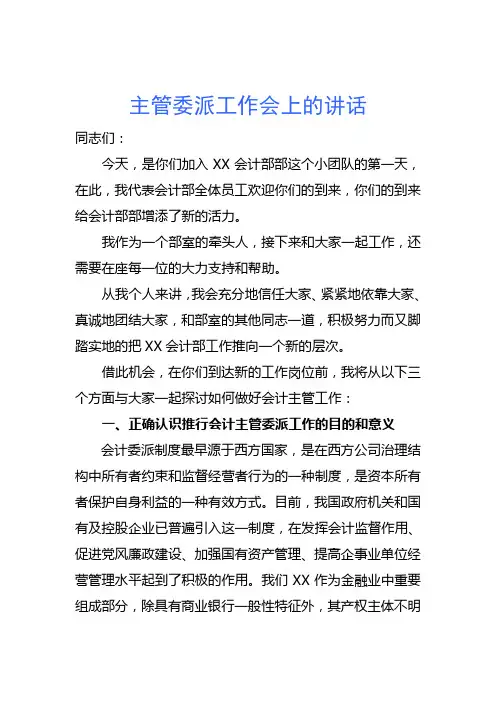 主管委派工作会上的讲话

同志们：

今天，是你们加入 XX 会计部部这个小团队的第一天，在此，我代表会计部全体员工欢迎你们的到来，你们的到来给会计部部增添了新的活力。

我作为一个部室的牵头人，接下来和大家一起工作，还需要在座每一位的大力支持和帮助。

从我个人来讲，我会充分地信任大家、紧紧地依靠大家、真诚地团结大家，和部室的其他同志一道，积极努力而又脚踏实地的把 XX 会计部工作推向一个新的层次。

借此机会，在你们到达新的工作岗位前，我将从以下三个方面与大家一起探讨如何做好会计主管工作：

一、正确认识推行会计主管委派工作的目的和意义

会计委派制度最早源于西方国家，是在西方公司治理结构中所有者约束和监督经营者行为的一种制度，是资本所有者保护自身利益的一种有效方式。目前，我国政府机关和国有及控股企业已普遍引入这一制度，在发挥会计监督作用、促进党风廉政建设、加强国有资产管理、提高企事业单位经营管理水平起到了积极的作用。我们 XX 作为金融业中重要组成部分，除具有商业银行一般性特征外，其产权主体不明